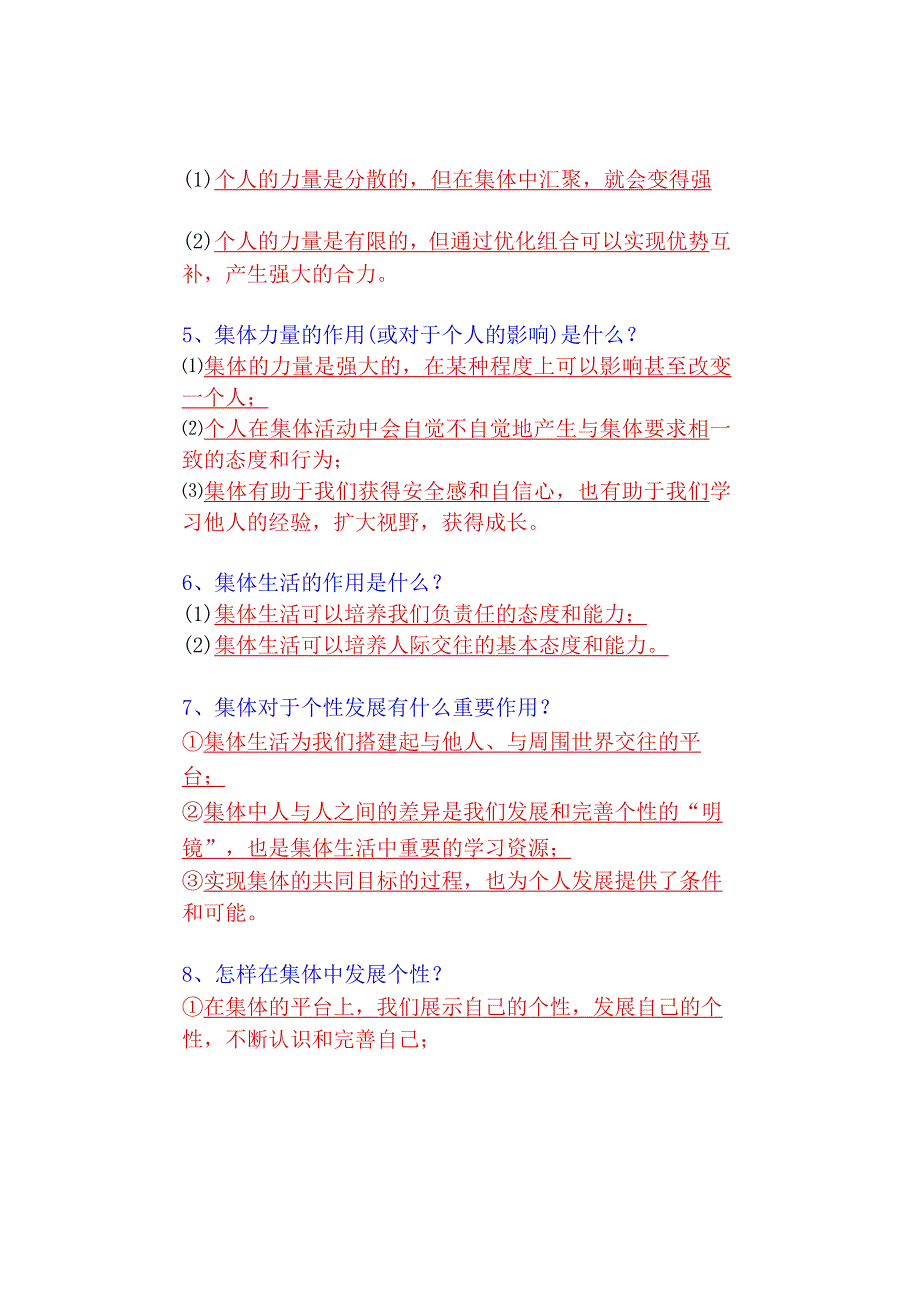 (1)个人的力量是分散的，但在集体中汇聚，就会变得强

(2)个人的力量是有限的，但通过优化组合可以实现优势互补，产生强大的合力。

5、集体力量的作用(或对于个人的影响)是什么？
⑴集体的力量是强大的，在某种程度上可以影响甚至改变一个人；
⑵个人在集体活动中会自觉不自觉地产生与集体要求相一致的态度和行为；
⑶集体有助于我们获得安全感和自信心，也有助于我们学习他人的经验，扩大视野，获得成长。

6、集体生活的作用是什么？
(1)集体生活可以培养我们负责任的态度和能力；
(2)集体生活可以培养人际交往的基本态度和能力。

7、集体对于个性发展有什么重要作用？
①集体生活为我们搭建起与他人、与周围世界交往的平台；
②集体中人与人之间的差异是我们发展和完善个性的“明镜”，也是集体生活中重要的学习资源；
③实现集体的共同目标的过程，也为个人发展提供了条件和可能。

8、怎样在集体中发展个性？
①在集体的平台上，我们展示自己的个性，发展自己的个性，不断认识和完善自己；